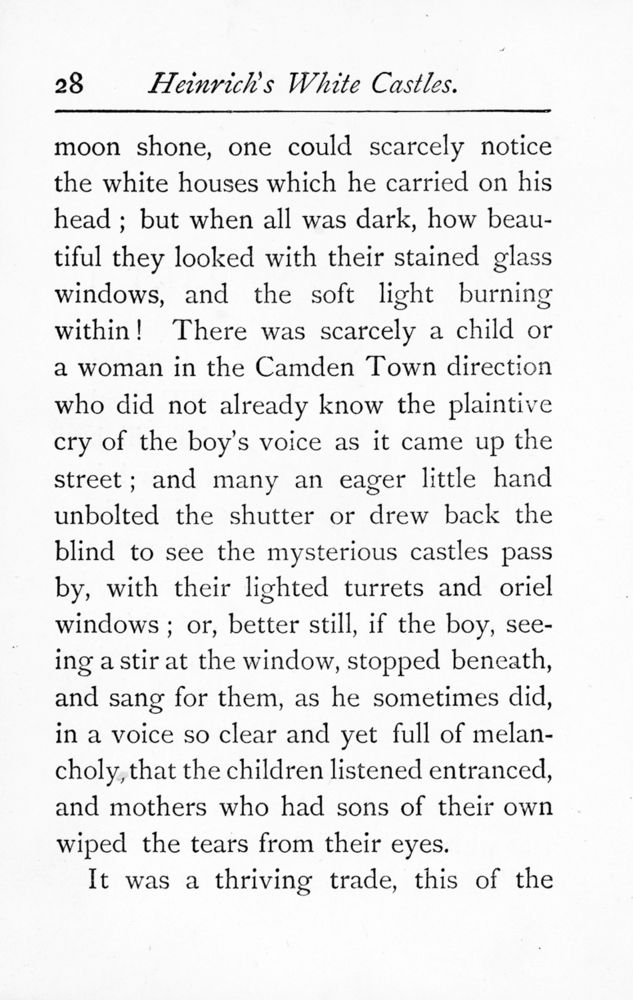 28 Heinrich's White Castles.

moon shone, one could scarcely notice the white houses which he carried on his head ; but when all was dark, how beautiful they looked with their stained glass windows, and the soft light burning within ! There was scarcely a child or a woman in the Camden Town direction who did not already know the plaintive cry of the boy's voice as it came up the street ; and many an eager little hand unbolted the shutter or drew back the blind to see the mysterious castles pass by, with their lighted turrets and oriel windows ; or, better still, if the boy, seeing a stir at the window, stopped beneath, and sang for them, as he sometimes did, in a voice so clear and yet full of melancholy, that the children listened entranced, and mothers who had sons of their own wiped the tears from their eyes.

It was a thriving trade, this of the